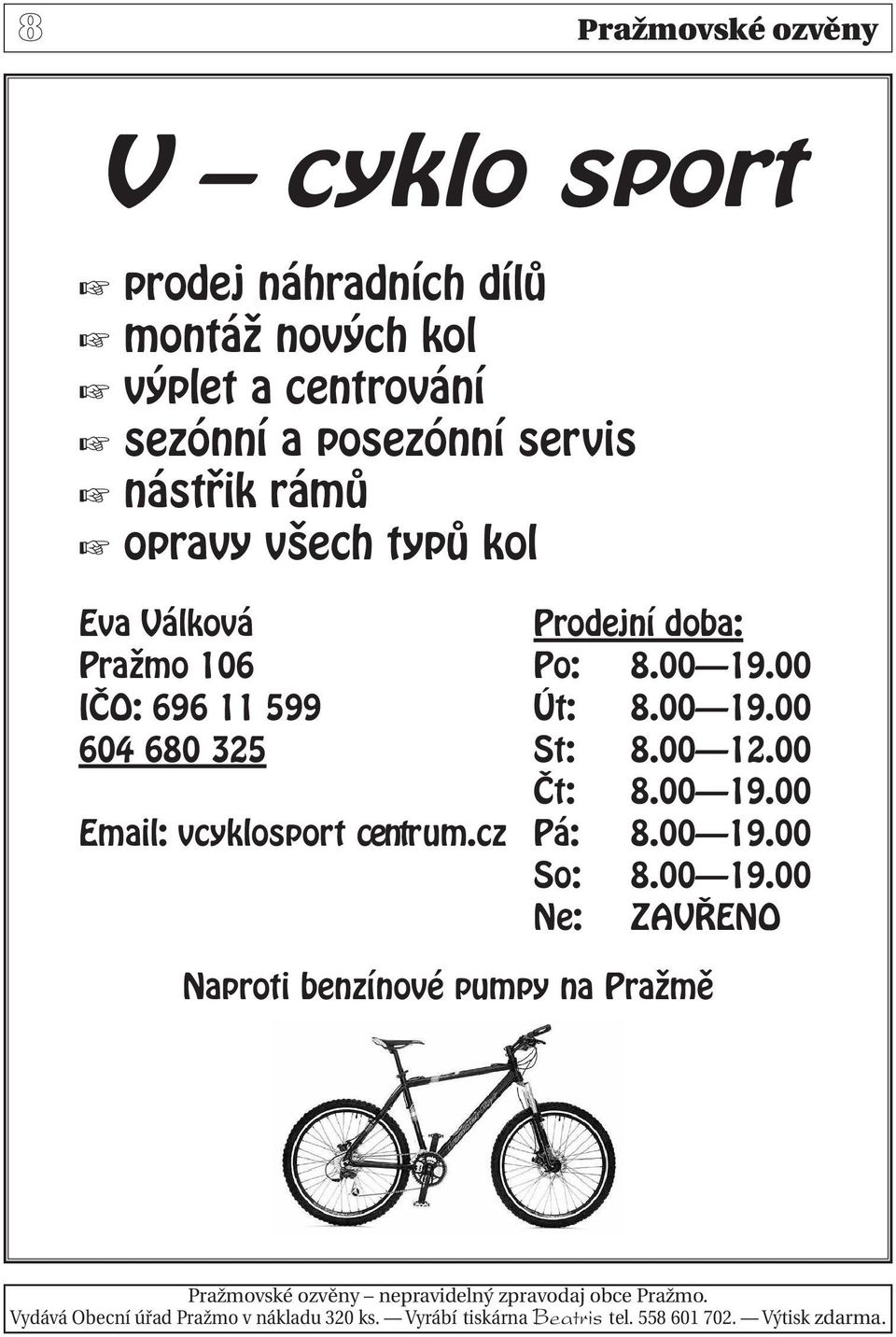 8

Pražmovské ozvěny

V – cyklo sport

☞ prodej náhradních dílů
☞ montáž nových kol
☞ výplet a centrování
☞ sezónní a posezónní servis
☞ nástřik rámů
☞ opravy všech typů kol

Eva Válková
Pražmo 106
IČO: 696 11 599
604 680 325

Email: vcyklosport centrum.cz

Prodejní doba:
Po: 8.00—19.00
Út: 8.00—19.00
St: 8.00—12.00
Čt: 8.00—19.00
Pá: 8.00—19.00
So: 8.00—19.00
Ne: ZAVŘENO

Naproti benzínové pumpy na Pražmě

Pražmovské ozvěny – nepravidelný zpravodaj obce Pražmo.
Vydává Obecní úřad Pražmo v nákladu 320 ks. — Vyrábí tiskárna Beatris tel. 558 601 702. — Výtisk zdarma.